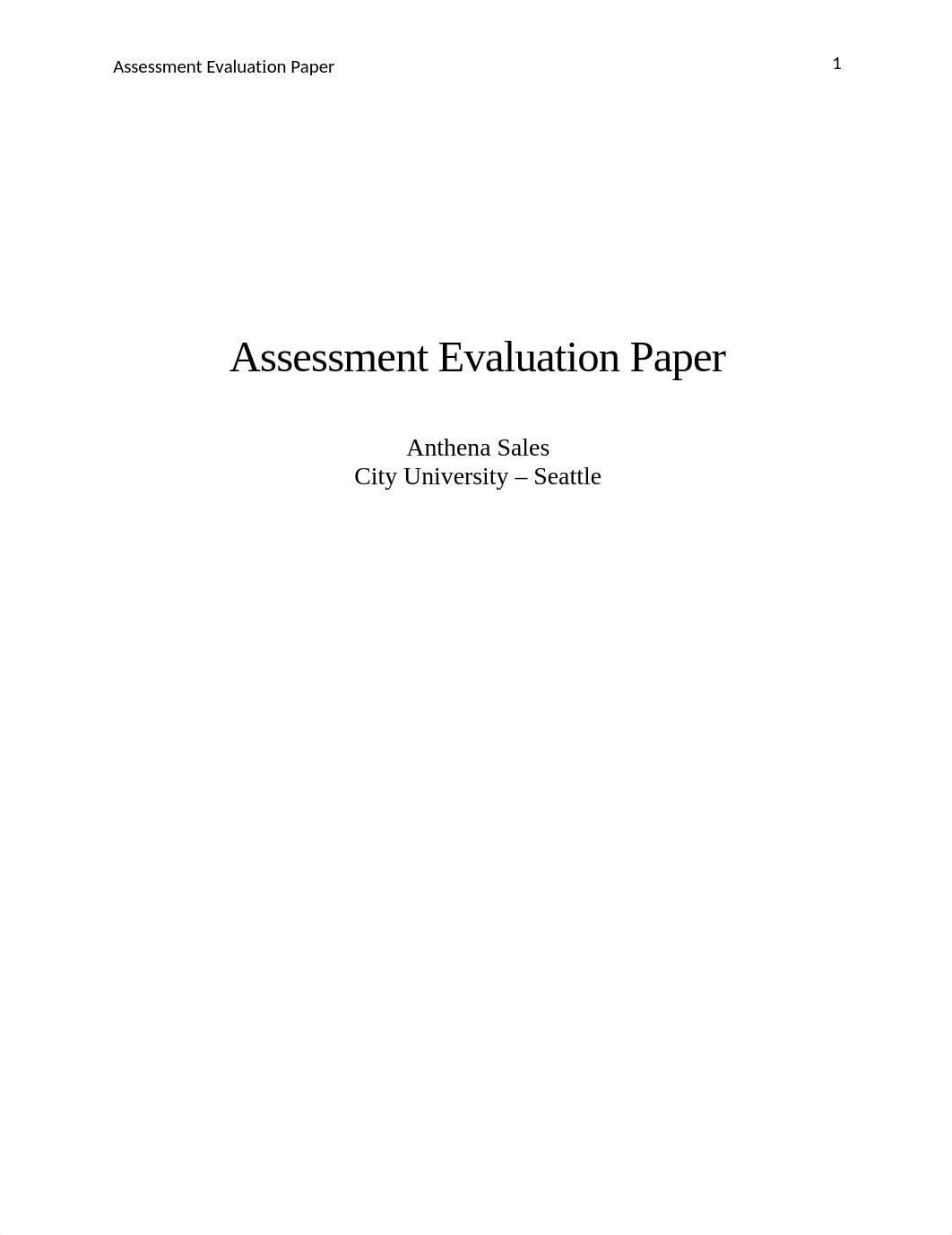 Assessment Evaluation Paper 1

Assessment Evaluation Paper

Anthena Sales
City University – Seattle